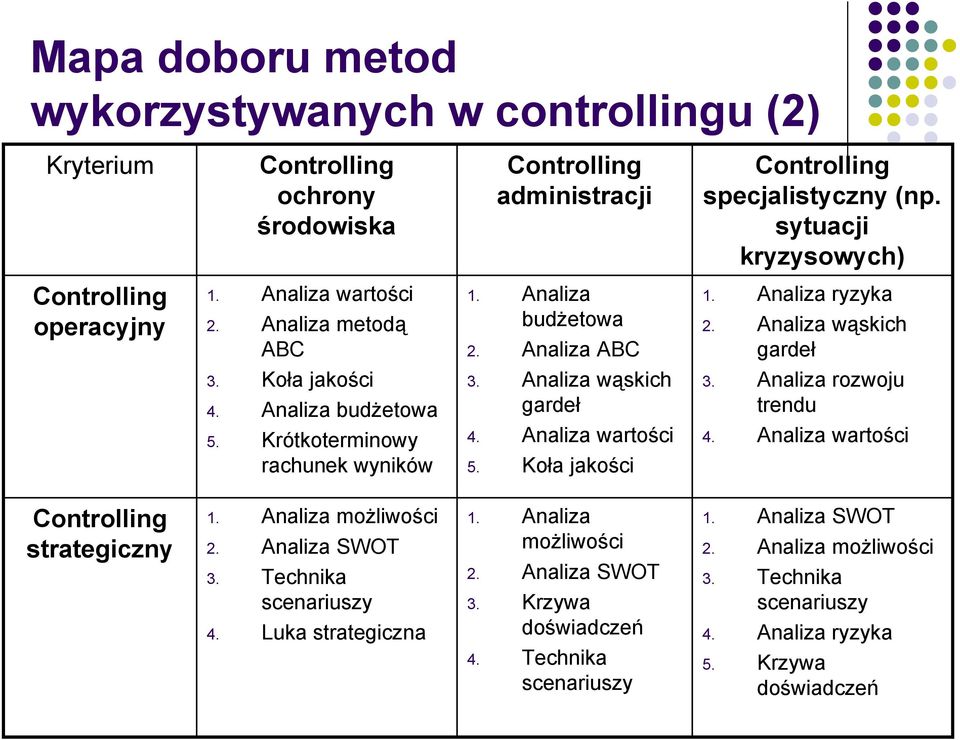 Mapa doboru metod wykorzystywanych w controllingu (2)

| Kryterium | Controlling ochrony środowiska | Controlling administracji | Controlling specjalistyczny (np. sytuacji kryzysowych) |
|---|---|---|---|
| Controlling operacyjny | 1. Analiza wartości 2. Analiza metodą ABC 3. Koła jakości 4. Analiza budżetowa 5. Krótkoterminowy rachunek wyników | 1. Analiza budżetowa 2. Analiza ABC 3. Analiza wąskich gardeł 4. Analiza wartości 5. Koła jakości | 1. Analiza ryzyka 2. Analiza wąskich gardeł 3. Analiza rozwoju trendu 4. Analiza wartości |
| Controlling strategiczny | 1. Analiza możliwości 2. Analiza SWOT 3. Technika scenariuszy 4. Luka strategiczna | 1. Analiza możliwości 2. Analiza SWOT 3. Krzywa doświadczeń 4. Technika scenariuszy | 1. Analiza SWOT 2. Analiza możliwości 3. Technika scenariuszy 4. Analiza ryzyka 5. Krzywa doświadczeń |